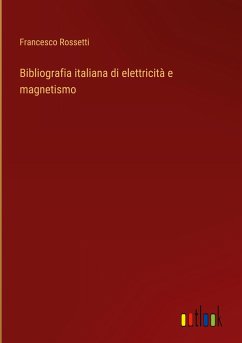 Francesco Rossetti

Bibliografia italiana di elettricità e magnetismo

outlook